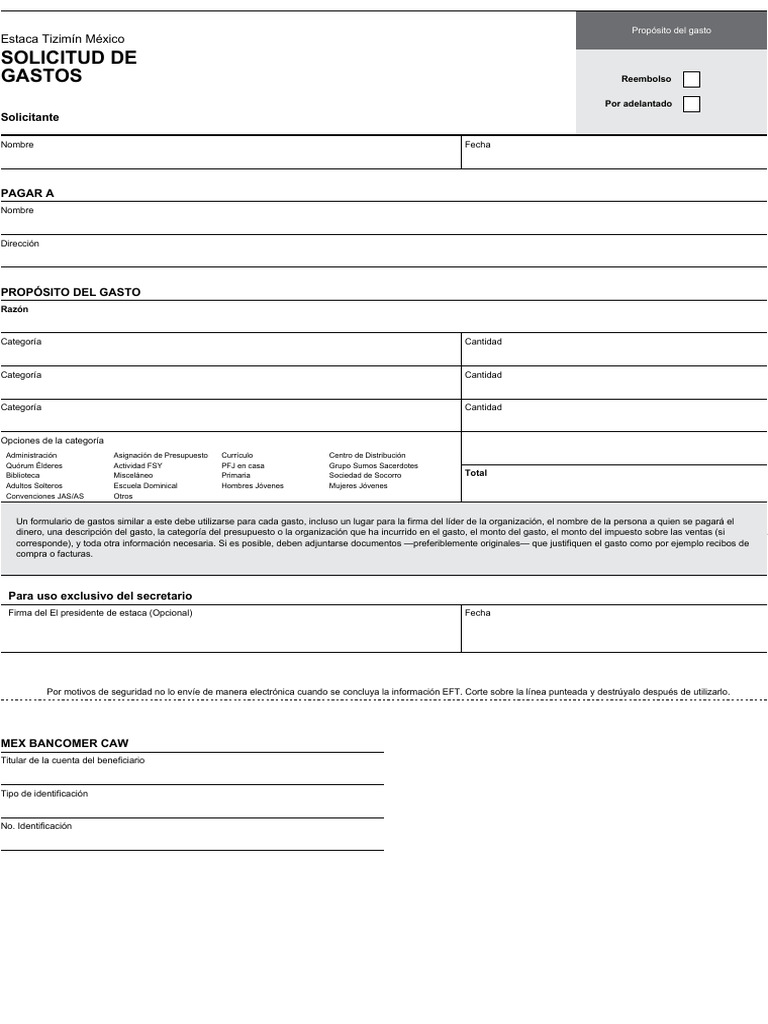 Estaca Tizimín México
SOLICITUD DE GASTOS

Propósito del gasto
Reembolso
Por adelantado

Solicitante

Nombre
Fecha

PAGAR A
Nombre

Dirección

PROPÓSITO DEL GASTO
Razón

Categoría
Cantidad

Categoría
Cantidad

Categoría
Cantidad

Opciones de la categoría

Administración
Quórum Élderes
Biblioteca
Adultos Solteros
Convenciones JAS/AS

Asignación de Presupuesto
Actividad FSY
Misceláneo
Escuela Dominical
Otros

Currículo
PFJ en casa
Primaria
Hombres Jóvenes

Centro de Distribución
Grupo Sumos Sacerdotes
Sociedad de Socorro
Mujeres Jóvenes

Total

Un formulario de gastos similar a este debe utilizarse para cada gasto, incluso un lugar para la firma del líder de la organización, el nombre de la persona a quien se pagará el dinero, una descripción del gasto, la categoría del presupuesto o la organización que ha incurrido en el gasto, el monto del gasto, el monto del impuesto sobre las ventas (si corresponde), y toda otra información necesaria. Si es posible, deben adjuntarse documentos —preferiblemente originales— que justifiquen el gasto como por ejemplo recibos de compra o facturas.

Para uso exclusivo del secretario
Firma del El presidente de estaca (Opcional)
Fecha

Por motivos de seguridad no lo envíe de manera electrónica cuando se concluya la información EFT. Corte sobre la línea punteada y destrúyalo después de utilizarlo.

MEX BANCOMER CAW
Titular de la cuenta del beneficiario

Tipo de identificación

No. Identificación